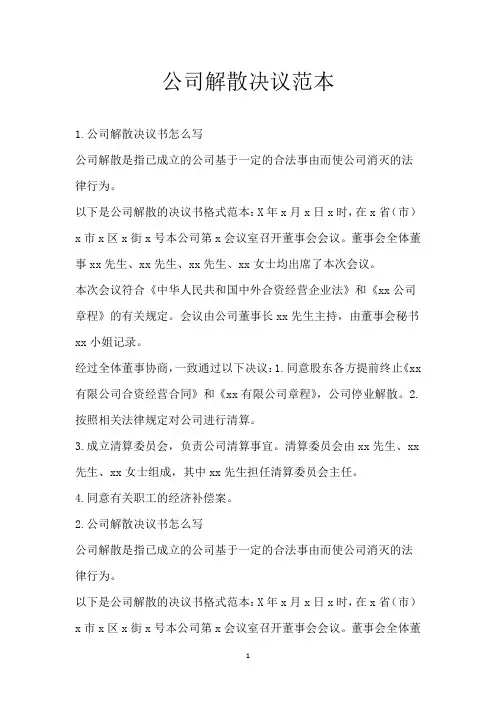 公司解散决议范本

1.公司解散决议书怎么写

公司解散是指已成立的公司基于一定的合法事由而使公司消灭的法律行为。

以下是公司解散的决议书格式范本：X年x月x日x时，在x省（市）x市x区x街x号本公司第x会议室召开董事会会议。董事会全体董事xx先生、xx先生、xx先生、xx女士均出席了本次会议。

本次会议符合《中华人民共和国中外合资经营企业法》和《xx公司章程》的有关规定。会议由公司董事长xx先生主持，由董事会秘书xx小姐记录。

经过全体董事协商，一致通过以下决议：1.同意股东各方提前终止《xx有限公司合资经营合同》和《xx有限公司章程》，公司停业解散。2.按照相关法律规定对公司进行清算。

3.成立清算委员会，负责公司清算事宜。清算委员会由xx先生、xx先生、xx女士组成，其中xx先生担任清算委员会主任。

4.同意有关职工的经济补偿案。

2.公司解散决议书怎么写

公司解散是指已成立的公司基于一定的合法事由而使公司消灭的法律行为。

以下是公司解散的决议书格式范本：X年x月x日x时，在x省（市）x市x区x街x号本公司第x会议室召开董事会会议。董事会全体董

1